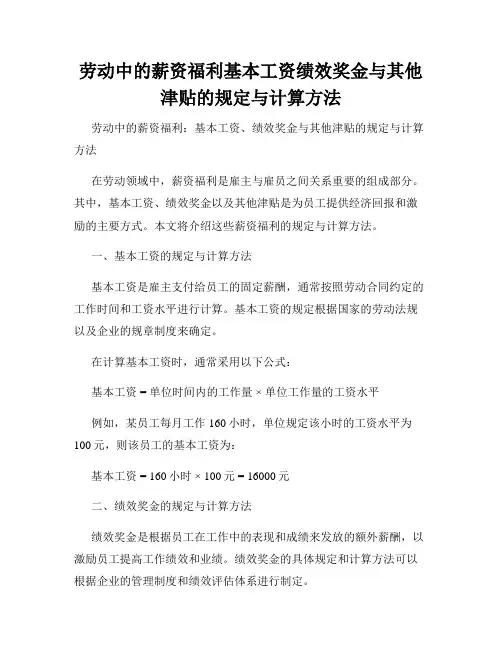 劳动中的薪资福利基本工资绩效奖金与其他津贴的规定与计算方法

劳动中的薪资福利：基本工资、绩效奖金与其他津贴的规定与计算方法

在劳动领域中，薪资福利是雇主与雇员之间关系重要的组成部分。其中，基本工资、绩效奖金以及其他津贴是为员工提供经济回报和激励的主要方式。本文将介绍这些薪资福利的规定与计算方法。

一、基本工资的规定与计算方法

基本工资是雇主支付给员工的固定薪酬，通常按照劳动合同约定的工作时间和工资水平进行计算。基本工资的规定根据国家的劳动法规以及企业的规章制度来确定。

在计算基本工资时，通常采用以下公式：

基本工资 = 单位时间内的工作量 × 单位工作量的工资水平

例如，某员工每月工作 160 小时，单位规定该小时的工资水平为 100 元，则该员工的基本工资为：

基本工资 = 160 小时 × 100 元 = 16000 元

二、绩效奖金的规定与计算方法

绩效奖金是根据员工在工作中的表现和成绩来发放的额外薪酬，以激励员工提高工作绩效和业绩。绩效奖金的具体规定和计算方法可以根据企业的管理制度和绩效评估体系进行制定。